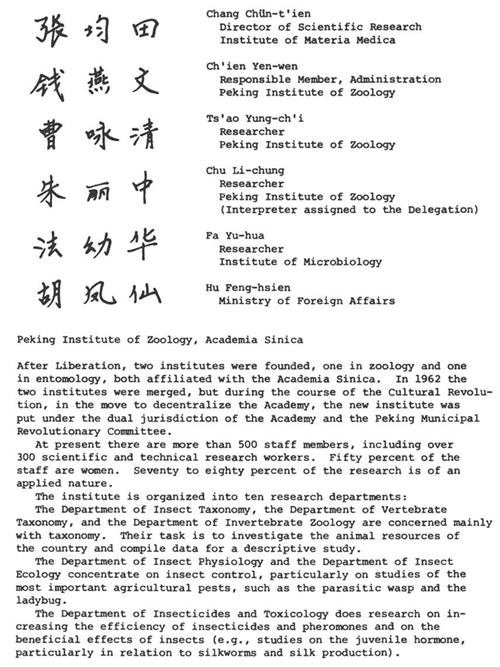 張均田

Chang Chün-t'ien
Director of Scientific Research
Institute of Materia Medica

钱燕文

Ch'ien Yen-wen
Responsible Member, Administration
Peking Institute of Zoology

曹咏清

Ts'ao Yung-ch'i
Researcher
Peking Institute of Zoology

朱丽中

Chu Li-chung
Researcher
Peking Institute of Zoology
(Interpreter assigned to the Delegation)

法幼华

Fa Yu-hua
Researcher
Institute of Microbiology

胡凤仙

Hu Feng-hsien
Ministry of Foreign Affairs

Peking Institute of Zoology, Academia Sinica

After Liberation, two institutes were founded, one in zoology and one in entomology, both affiliated with the Academia Sinica. In 1962 the two institutes were merged, but during the course of the Cultural Revolution, in the move to decentralize the Academy, the new institute was put under the dual jurisdiction of the Academy and the Peking Municipal Revolutionary Committee.

At present there are more than 500 staff members, including over 300 scientific and technical research workers. Fifty percent of the staff are women. Seventy to eighty percent of the research is of an applied nature.

The institute is organized into ten research departments:

The Department of Insect Taxonomy, the Department of Vertebrate Taxonomy, and the Department of Invertebrate Zoology are concerned mainly with taxonomy. Their task is to investigate the animal resources of the country and compile data for a descriptive study.

The Department of Insect Physiology and the Department of Insect Ecology concentrate on insect control, particularly on studies of the most important agricultural pests, such as the parasitic wasp and the ladybug.

The Department of Insecticides and Toxicology does research on increasing the efficiency of insecticides and pheromones and on the beneficial effects of insects (e.g., studies on the juvenile hormone, particularly in relation to silkworms and silk production).